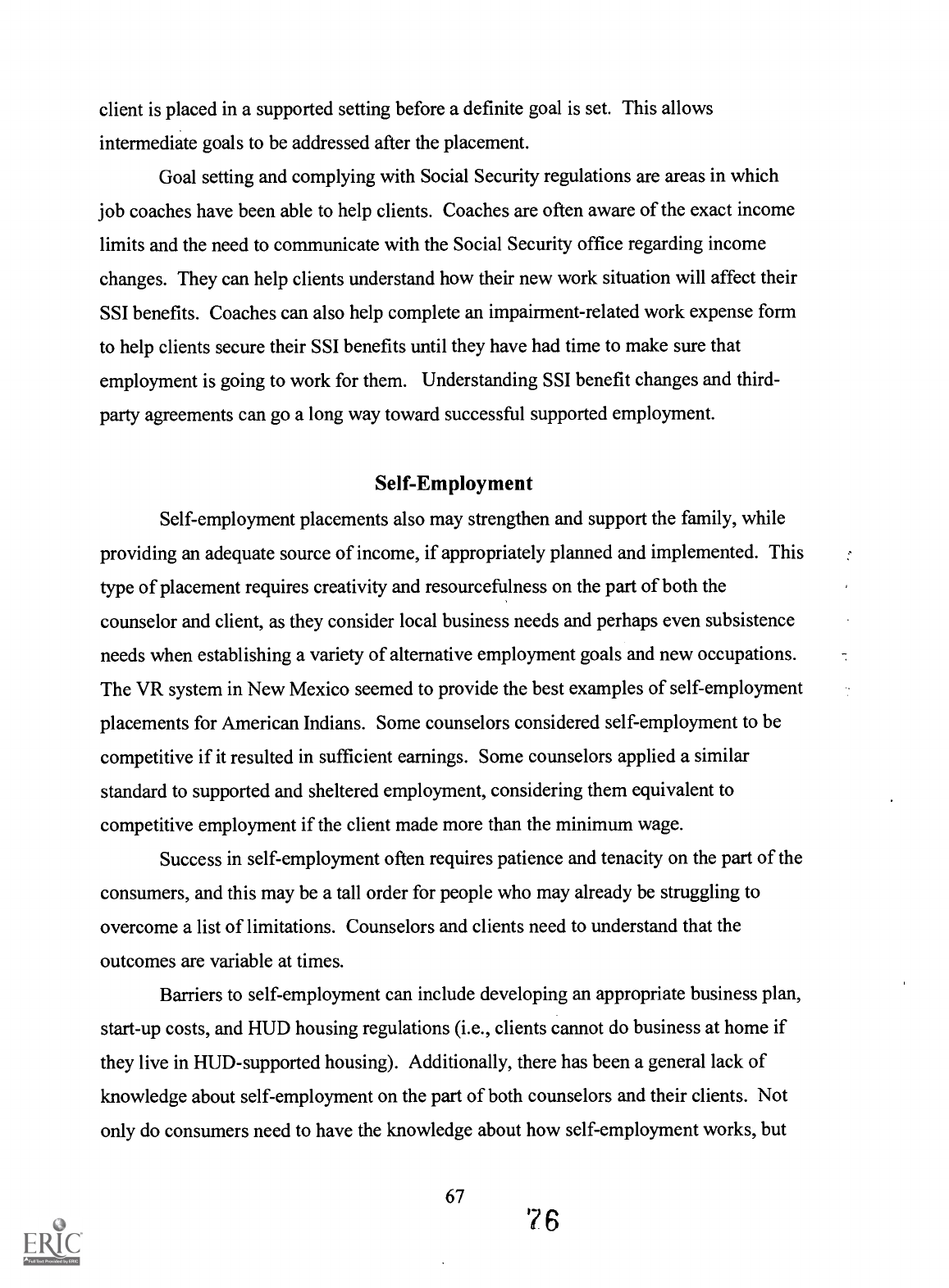 client is placed in a supported setting before a definite goal is set. This allows intermediate goals to be addressed after the placement.

Goal setting and complying with Social Security regulations are areas in which job coaches have been able to help clients. Coaches are often aware of the exact income limits and the need to communicate with the Social Security office regarding income changes. They can help clients understand how their new work situation will affect their SSI benefits. Coaches can also help complete an impairment-related work expense form to help clients secure their SSI benefits until they have had time to make sure that employment is going to work for them. Understanding SSI benefit changes and third-party agreements can go a long way toward successful supported employment.

Self-Employment

Self-employment placements also may strengthen and support the family, while providing an adequate source of income, if appropriately planned and implemented. This type of placement requires creativity and resourcefulness on the part of both the counselor and client, as they consider local business needs and perhaps even subsistence needs when establishing a variety of alternative employment goals and new occupations. The VR system in New Mexico seemed to provide the best examples of self-employment placements for American Indians. Some counselors considered self-employment to be competitive if it resulted in sufficient earnings. Some counselors applied a similar standard to supported and sheltered employment, considering them equivalent to competitive employment if the client made more than the minimum wage.

Success in self-employment often requires patience and tenacity on the part of the consumers, and this may be a tall order for people who may already be struggling to overcome a list of limitations. Counselors and clients need to understand that the outcomes are variable at times.

Barriers to self-employment can include developing an appropriate business plan, start-up costs, and HUD housing regulations (i.e., clients cannot do business at home if they live in HUD-supported housing). Additionally, there has been a general lack of knowledge about self-employment on the part of both counselors and their clients. Not only do consumers need to have the knowledge about how self-employment works, but

67

76

ERIC Full Text Provided by ERIC